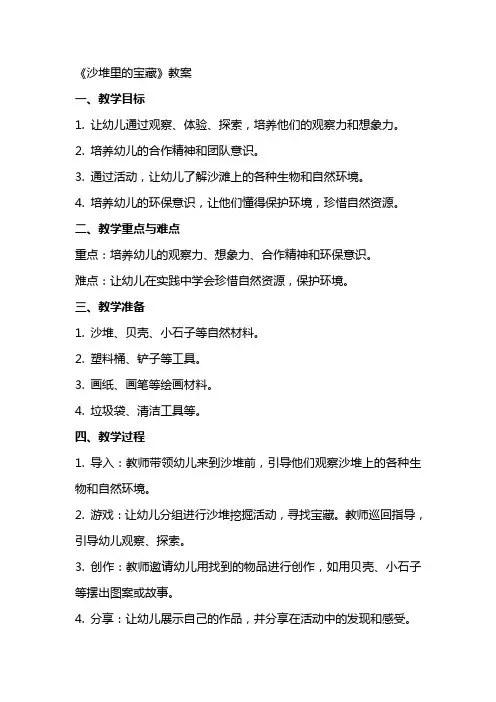 《沙堆里的宝藏》教案

一、教学目标

1. 让幼儿通过观察、体验、探索，培养他们的观察力和想象力。

2. 培养幼儿的合作精神和团队意识。

3. 通过活动，让幼儿了解沙滩上的各种生物和自然环境。

4. 培养幼儿的环保意识，让他们懂得保护环境，珍惜自然资源。

二、教学重点与难点

重点：培养幼儿的观察力、想象力、合作精神和环保意识。

难点：让幼儿在实践中学会珍惜自然资源，保护环境。

三、教学准备

1. 沙堆、贝壳、小石子等自然材料。

2. 塑料桶、铲子等工具。

3. 画纸、画笔等绘画材料。

4. 垃圾袋、清洁工具等。

四、教学过程

1. 导入：教师带领幼儿来到沙堆前，引导他们观察沙堆上的各种生物和自然环境。

2. 游戏：让幼儿分组进行沙堆挖掘活动，寻找宝藏。教师巡回指导，引导幼儿观察、探索。

3. 创作：教师邀请幼儿用找到的物品进行创作，如用贝壳、小石子等摆出图案或故事。

4. 分享：让幼儿展示自己的作品，并分享在活动中的发现和感受。